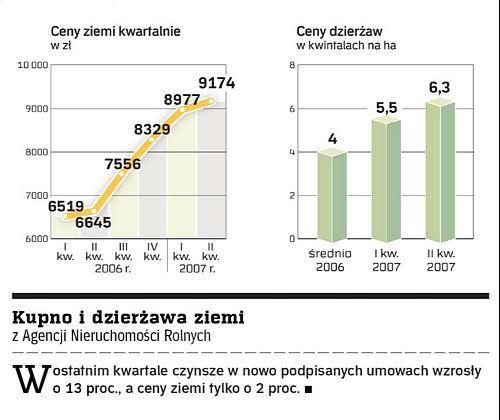 Ceny ziemi kwartalnie
w zł

10 000
9000
8000
7000
6000

6519
6645
7556
8329
8977
9174

I kw.
II kw.
III kw.
IV kw.
2006 r.
I kw.
II kw.
2007 r.

Ceny dzierżaw
w kwintalach na ha

8
6
4
2
0

4
5,5
6,3

średnio 2006
I kw. 2007
II kw. 2007

Kupno i dzierżawa ziemi
z Agencji Nieruchomości Rolnych

W ostatnim kwartale czynsze w nowo podpisanych umowach wzrosły o 13 proc., a ceny ziemi tylko o 2 proc. ■